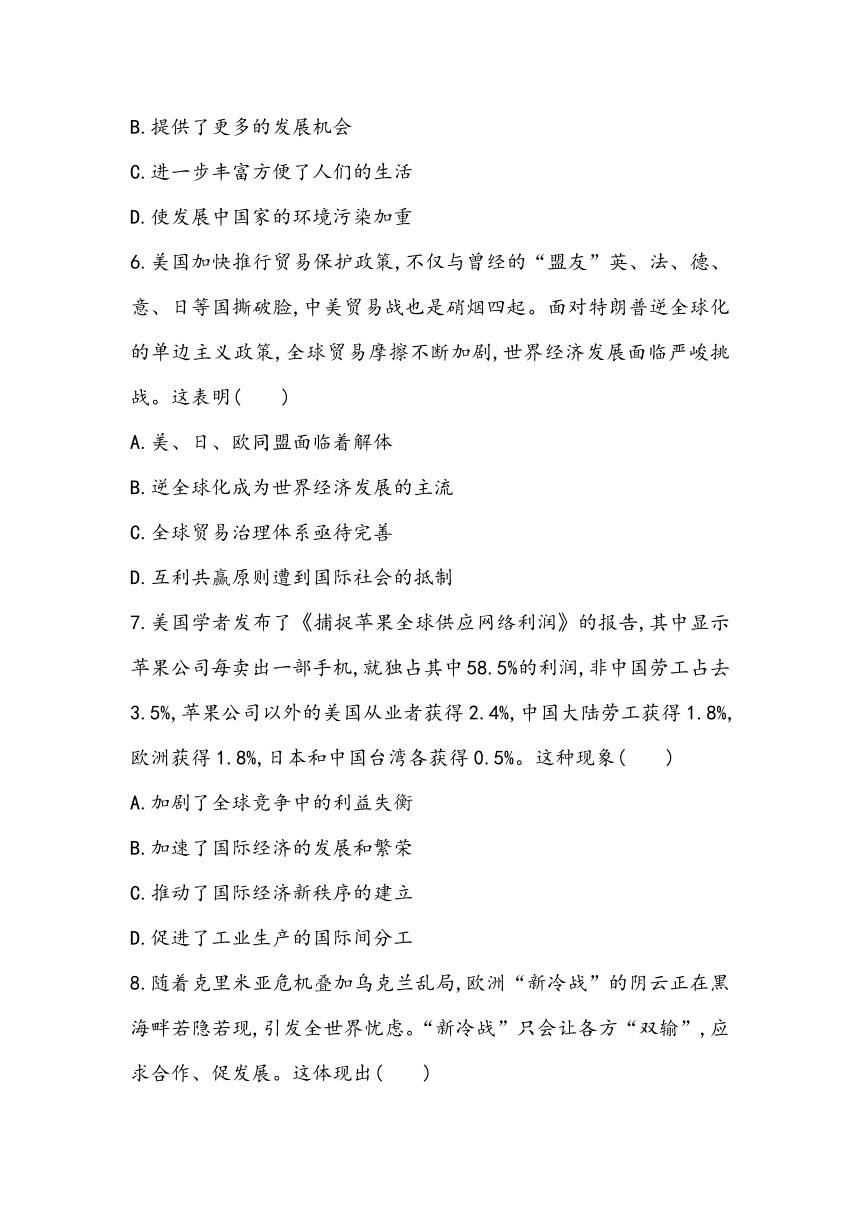 B.提供了更多的发展机会

C.进一步丰富方便了人们的生活

D.使发展中国家的环境污染加重

6.美国加快推行贸易保护政策,不仅与曾经的“盟友”英、法、德、意、日等国撕破脸,中美贸易战也是硝烟四起。面对特朗普逆全球化的单边主义政策,全球贸易摩擦不断加剧,世界经济发展面临严峻挑战。这表明(　　)

A.美、日、欧同盟面临着解体

B.逆全球化成为世界经济发展的主流

C.全球贸易治理体系亟待完善

D.互利共赢原则遭到国际社会的抵制

7.美国学者发布了《捕捉苹果全球供应网络利润》的报告,其中显示苹果公司每卖出一部手机,就独占其中58.5%的利润,非中国劳工占去3.5%,苹果公司以外的美国从业者获得2.4%,中国大陆劳工获得1.8%,欧洲获得1.8%,日本和中国台湾各获得0.5%。这种现象(　　)

A.加剧了全球竞争中的利益失衡

B.加速了国际经济的发展和繁荣

C.推动了国际经济新秩序的建立

D.促进了工业生产的国际间分工

8.随着克里米亚危机叠加乌克兰乱局,欧洲“新冷战”的阴云正在黑海畔若隐若现,引发全世界忧虑。“新冷战”只会让各方“双输”,应求合作、促发展。这体现出(　　)